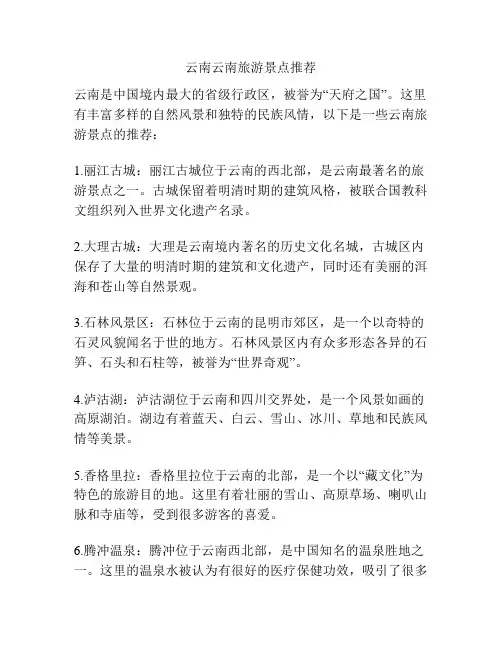 云南云南旅游景点推荐

云南是中国境内最大的省级行政区，被誉为“天府之国”。这里有丰富多样的自然风景和独特的民族风情，以下是一些云南旅游景点的推荐：

1.丽江古城：丽江古城位于云南的西北部，是云南最著名的旅游景点之一。古城保留着明清时期的建筑风格，被联合国教科文组织列入世界文化遗产名录。

2.大理古城：大理是云南境内著名的历史文化名城，古城区内保存了大量的明清时期的建筑和文化遗产，同时还有美丽的洱海和苍山等自然景观。

3.石林风景区：石林位于云南的昆明市郊区，是一个以奇特的石灵风貌闻名于世的地方。石林风景区内有众多形态各异的石笋、石头和石柱等，被誉为“世界奇观”。

4.泸沽湖：泸沽湖位于云南和四川交界处，是一个风景如画的高原湖泊。湖边有着蓝天、白云、雪山、冰川、草地和民族风情等美景。

5.香格里拉：香格里拉位于云南的北部，是一个以“藏文化”为特色的旅游目的地。这里有着壮丽的雪山、高原草场、喇叭山脉和寺庙等，受到很多游客的喜爱。

6.腾冲温泉：腾冲位于云南西北部，是中国知名的温泉胜地之一。这里的温泉水被认为有很好的医疗保健功效，吸引了很多